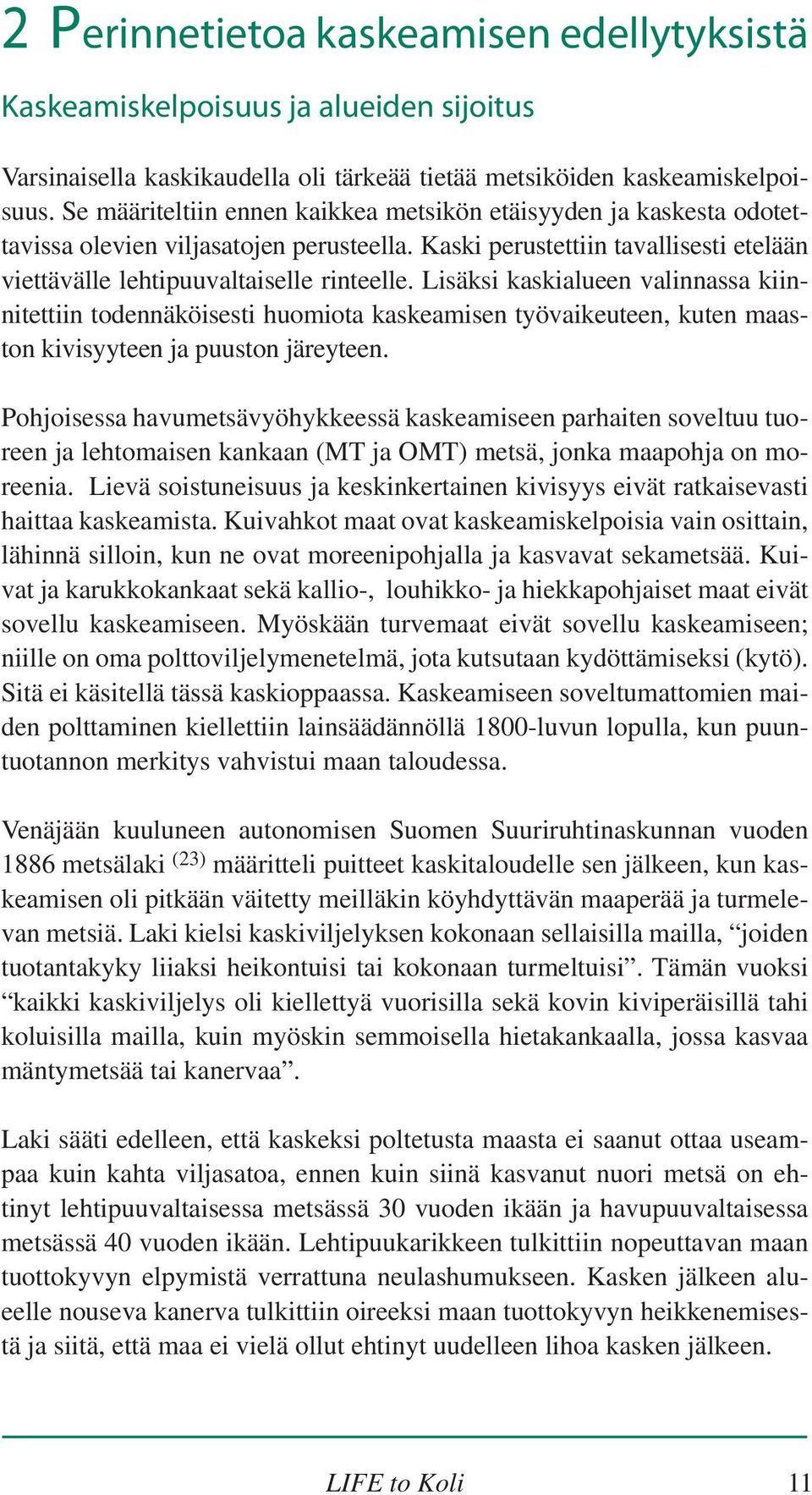 2 Perinnetietoa kaskeamisen edellytyksistä

Kaskeamiskelpoisuus ja alueiden sijoitus

Varsinaisella kaskikaudella oli tärkeää tietää metsiköiden kaskeamiskelpoisuus. Se määriteltiin ennen kaikkea metsikön etäisyyden ja kaskesta odotettavissa olevien viljasatojen perusteella. Kaski perustettiin tavallisesti etelään viettävälle lehtipuuvaltaiselle rinteelle. Lisäksi kaskialueen valinnassa kiinnitettiin todennäköisesti huomiota kaskeamisen työvaikeuteen, kuten maaston kivisyyteen ja puuston järeyteen.

Pohjoisessa havumetsävyöhykkeessä kaskeamiseen parhaiten soveltuu tuoreen ja lehtomaisen kankaan (MT ja OMT) metsä, jonka maapohja on moreenia. Lievä soistuneisuus ja keskinkertainen kivisyys eivät ratkaisevasti haittaa kaskeamista. Kuivahkot maat ovat kaskeamiskelpoisia vain osittain, lähinnä silloin, kun ne ovat moreenipohjalla ja kasvavat sekametsää. Kuivat ja karukkokankaat sekä kallio-, louhikko- ja hiekkapohjaiset maat eivät sovellu kaskeamiseen. Myöskään turvemaat eivät sovellu kaskeamiseen; niille on oma polttoviljelymenetelmä, jota kutsutaan kydöttämiseksi (kytö). Sitä ei käsitellä tässä kaskioppaassa. Kaskeamiseen soveltumattomien maiden polttaminen kiellettiin lainsäädännöllä 1800-luvun lopulla, kun puuntuotannon merkitys vahvistui maan taloudessa.

Venäjään kuuluneen autonomisen Suomen Suuriruhtinaskunnan vuoden 1886 metsälaki $^{(23)}$ määritteli puitteet kaskitaloudelle sen jälkeen, kun kaskeamisen oli pitkään väitetty meilläkin köyhdyttävän maaperää ja turmelevan metsiä. Laki kielsi kaskiviljelyksen kokonaan sellaisilla mailla, “joiden tuotantakyky liiaksi heikontuisi tai kokonaan turmeltuisi”. Tämän vuoksi “kaikki kaskiviljelys oli kiellettyä vuorisilla sekä kovin kiviperäisillä tahi koluisilla mailla, kuin myöskin semmoisella hietakankaalla, jossa kasvaa mäntymetsää tai kanervaa”.

Laki sääti edelleen, että kaskeksi poltetusta maasta ei saanut ottaa useampaa kuin kahta viljasatoa, ennen kuin siinä kasvanut nuori metsä on ehtinyt lehtipuuvaltaisessa metsässä 30 vuoden ikään ja havupuuvaltaisessa metsässä 40 vuoden ikään. Lehtipuukarikkeen tulkittiin nopeuttavan maan tuottokyvyn elpymistä verrattuna neulashumukseen. Kasken jälkeen alueelle nouseva kanerva tulkittiin oireeksi maan tuottokyvyn heikkenemisestä ja siitä, että maa ei vielä ollut ehtinyt uudelleen lihoa kasken jälkeen.

LIFE to Koli 11